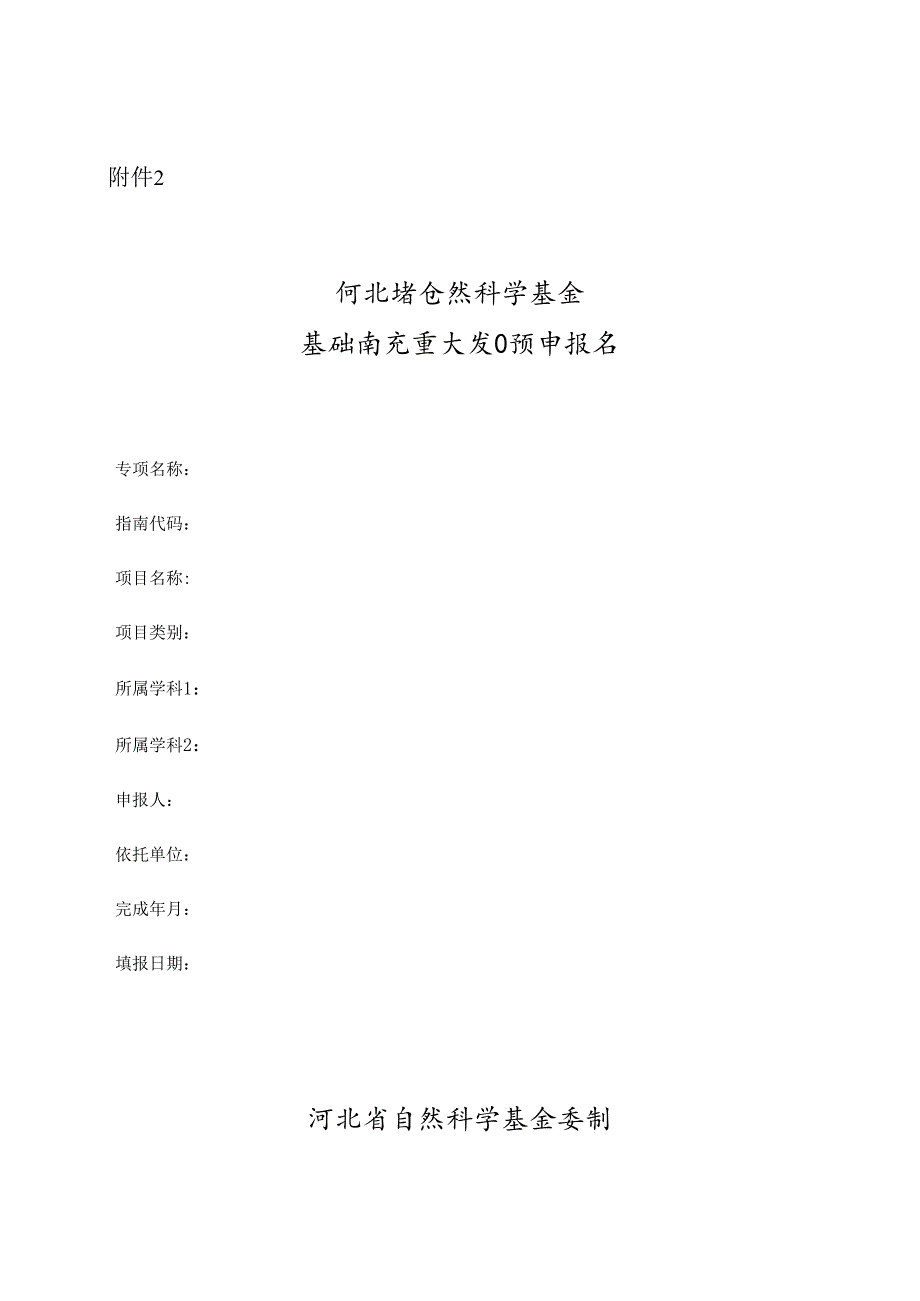 附件2

何北堵仓然科学基金
基础南充重大发0预申报名

专项名称：

指南代码：

项目名称：

项目类别：

所属学科1：

所属学科2：

申报人：

依托单位：

完成年月：

填报日期：

河北省自然科学基金委制